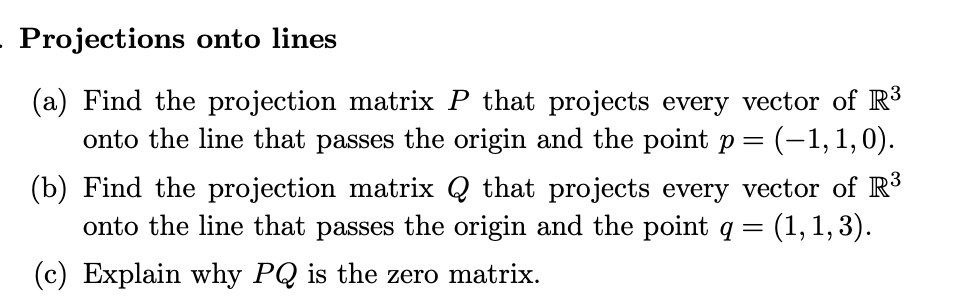 . Projections onto lines

(a) Find the projection matrix $P$ that projects every vector of $\mathbb{R}^3$ onto the line that passes the origin and the point $p = (-1, 1, 0)$.

(b) Find the projection matrix $Q$ that projects every vector of $\mathbb{R}^3$ onto the line that passes the origin and the point $q = (1, 1, 3)$.

(c) Explain why $PQ$ is the zero matrix.